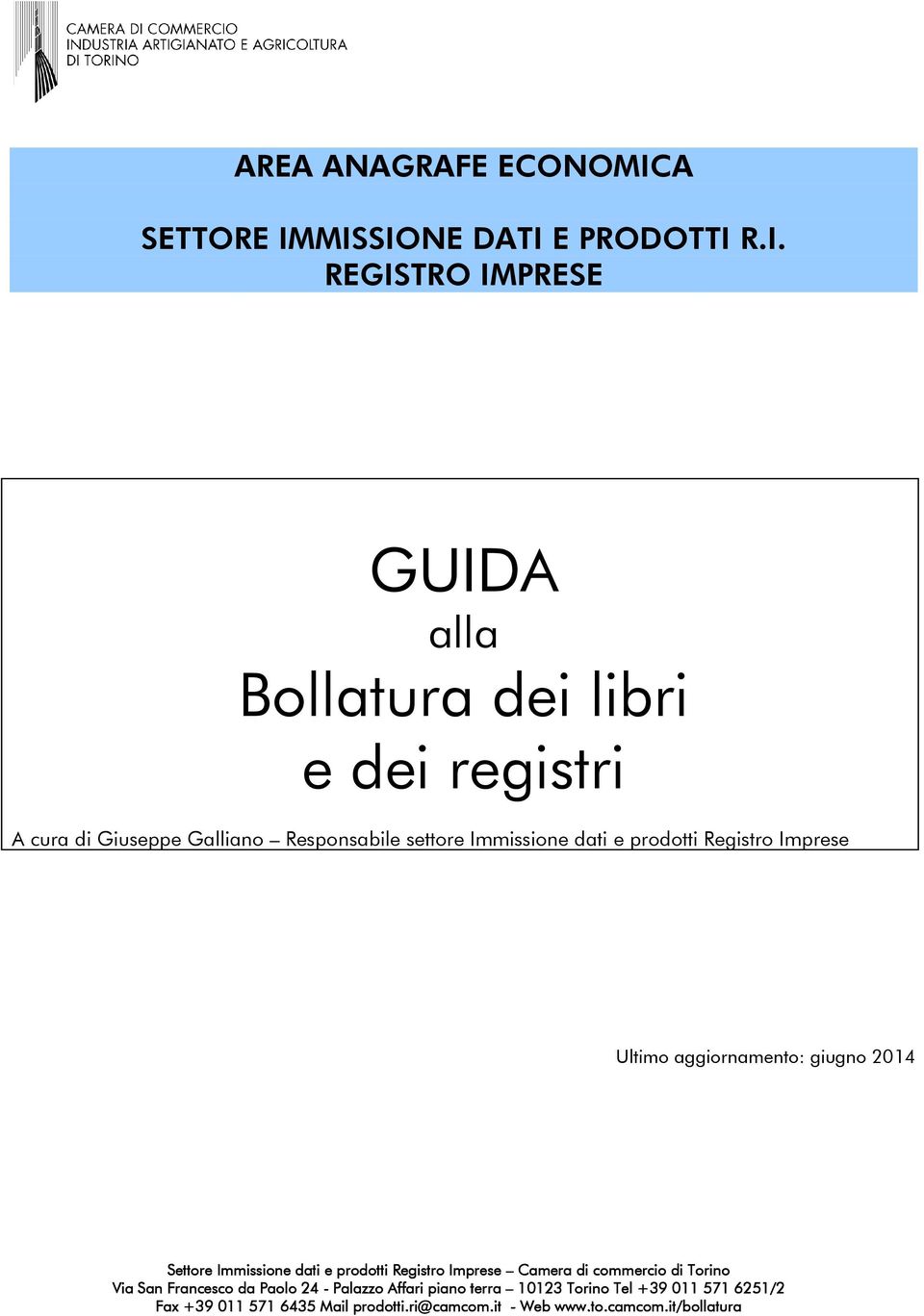 CAMERA DI COMMERCIO
INDUSTRIA ARTIGIANATO E AGRICOLTURA
DI TORINO

AREA ANAGRAFE ECONOMICA

SETTORE IMMISSIONE DATI E PRODOTTI R.I.
REGISTRO IMPRESE

GUIDA
alla
Bollatura dei libri
e dei registri

A cura di Giuseppe Galliano – Responsabile settore Immissione dati e prodotti Registro Imprese

Ultimo aggiornamento: giugno 2014

Settore Immissione dati e prodotti Registro Imprese – Camera di commercio di Torino
Via San Francesco da Paolo 24 - Palazzo Affari piano terra – 10123 Torino Tel +39 011 571 6251/2
Fax +39 011 571 6435 Mail prodotti.ri@camcom.it - Web www.to.camcom.it/bollatura